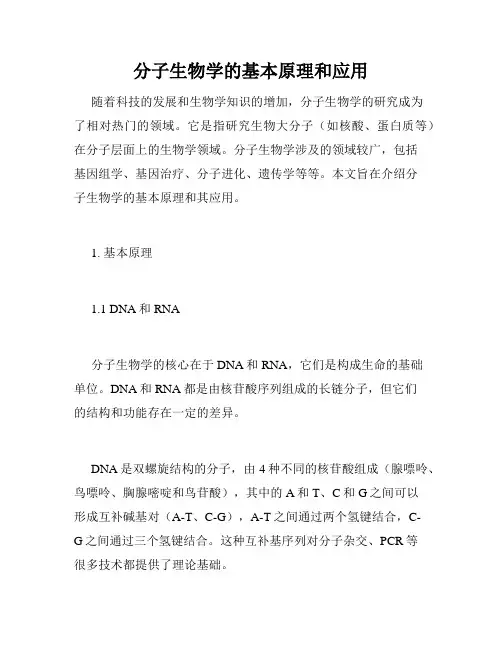 分子生物学的基本原理和应用

随着科技的发展和生物学知识的增加，分子生物学的研究成为了相对热门的领域。它是指研究生物大分子（如核酸、蛋白质等）在分子层面上的生物学领域。分子生物学涉及的领域较广，包括基因组学、基因治疗、分子进化、遗传学等等。本文旨在介绍分子生物学的基本原理和其应用。

1. 基本原理

1.1 DNA 和 RNA

分子生物学的核心在于 DNA 和 RNA，它们是构成生命的基础单位。DNA 和 RNA 都是由核苷酸序列组成的长链分子，但它们的结构和功能存在一定的差异。

DNA 是双螺旋结构的分子，由 4 种不同的核苷酸组成（腺嘌呤、鸟嘌呤、胸腺嘧啶和鸟苷酸），其中的 A 和 T、C 和 G 之间可以形成互补碱基对（A-T、C-G），A-T 之间通过两个氢键结合，C-G 之间通过三个氢键结合。这种互补基序列对分子杂交、PCR 等很多技术都提供了理论基础。